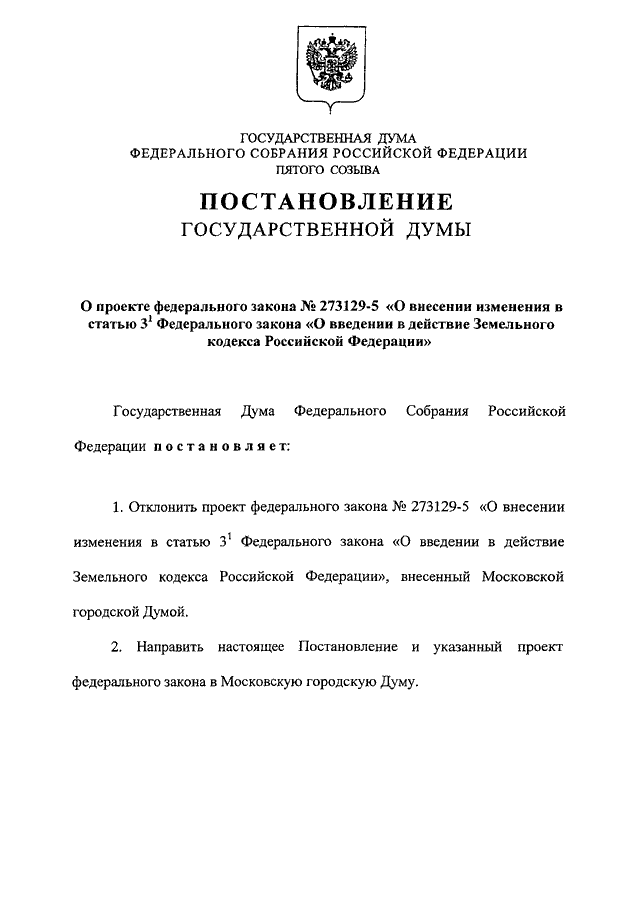 ГОСУДАРСТВЕННАЯ ДУМА
ФЕДЕРАЛЬНОГО СОБРАНИЯ РОССИЙСКОЙ ФЕДЕРАЦИИ
ПЯТОГО СОЗЫВА

ПОСТАНОВЛЕНИЕ
ГОСУДАРСТВЕННОЙ ДУМЫ

О проекте федерального закона № 273129-5 «О внесении изменения в статью $3^1$ Федерального закона «О введении в действие Земельного кодекса Российской Федерации»

Государственная Дума Федерального Собрания Российской Федерации постановляет:

1. Отклонить проект федерального закона № 273129-5 «О внесении изменения в статью $3^1$ Федерального закона «О введении в действие Земельного кодекса Российской Федерации», внесенный Московской городской Думой.

2. Направить настоящее Постановление и указанный проект федерального закона в Московскую городскую Думу.